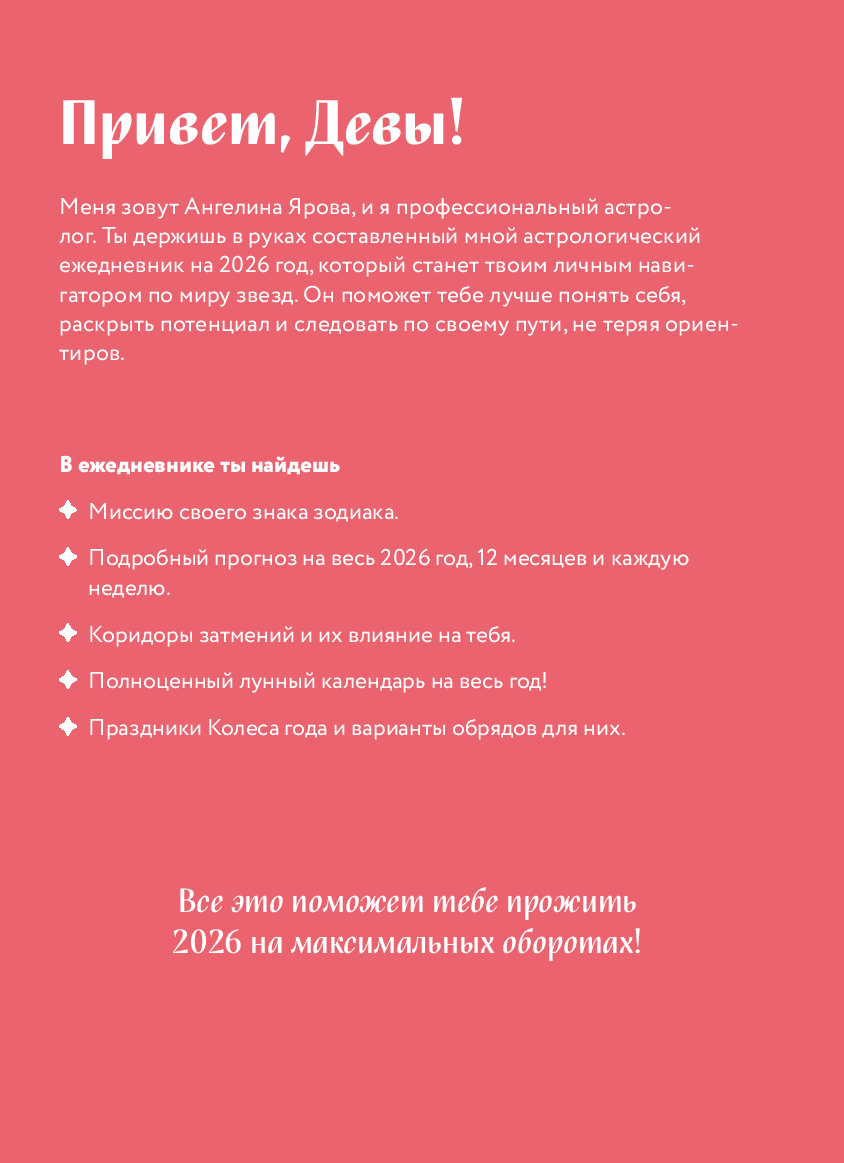 Привет, Девы!

Меня зовут Ангелина Ярова, и я профессиональный астролог. Ты держишь в руках составленный мной астрологический ежедневник на 2026 год, который станет твоим личным навигатором по миру звезд. Он поможет тебе лучше понять себя, раскрыть потенциал и следовать по своему пути, не теряя ориентиров.

В ежедневнике ты найдешь

Миссию своего знака зодиака.

Подробный прогноз на весь 2026 год, 12 месяцев и каждую неделю.

Коридоры затмений и их влияние на тебя.

Полноценный лунный календарь на весь год!

Праздники Колеса года и варианты обрядов для них.

Все это поможет тебе прожить 2026 на максимальных оборотах!